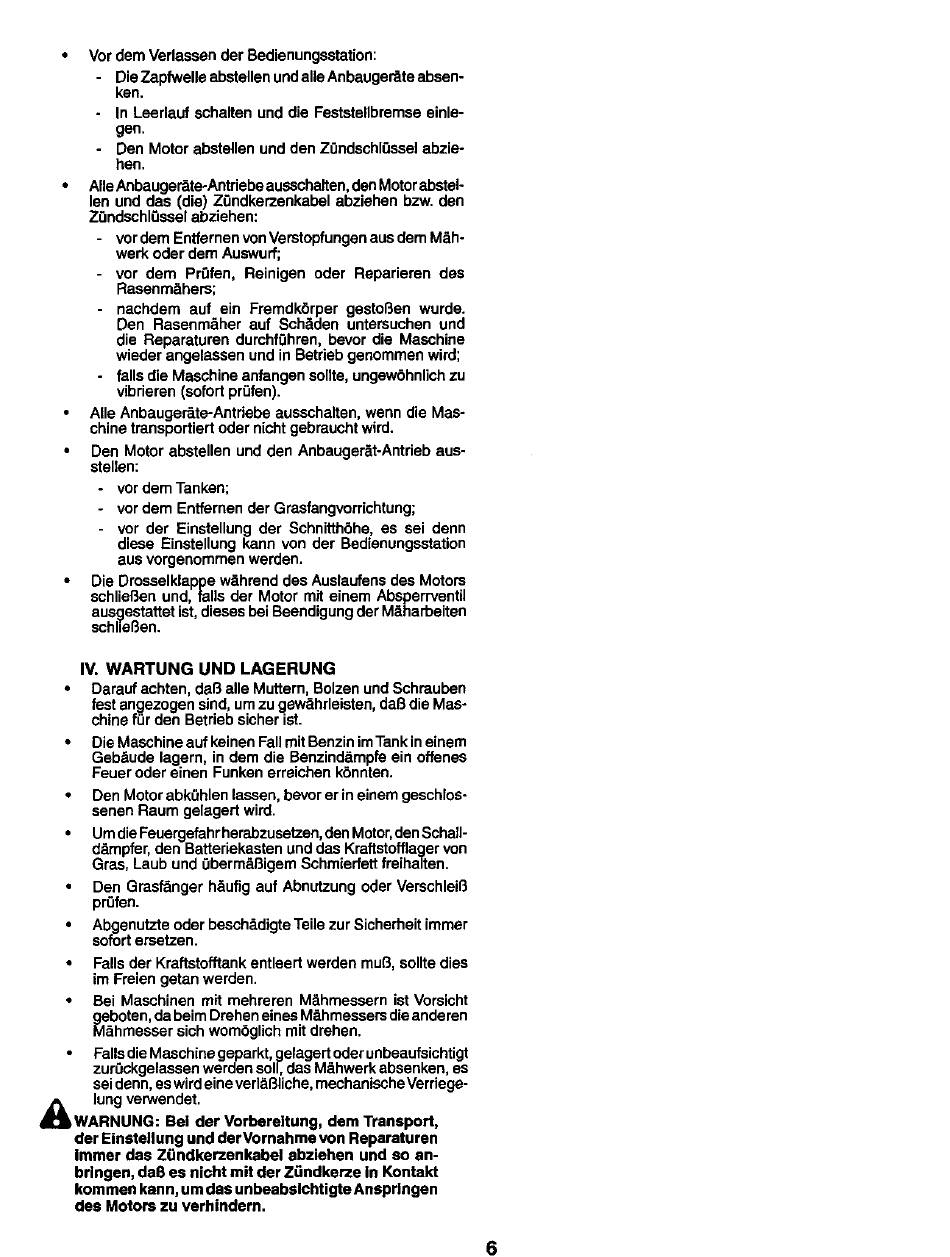 • Vor dem Verlassen der Bedienungsstation:
- Die Zapfwelle abstellen und alle Anbaugeräte absenken.
- In Leerlauf schalten und die Feststellbremse einlegen.
- Den Motor abstellen und den Zündschlüssel abziehen.

• Alle Anbaugeräte-Antriebe ausschalten, den Motor abstellen und das (die) Zündkerzenkabel abziehen bzw. den Zündschlüssel abziehen:
- vor dem Entfernen von Verstopfungen aus dem Mähwerk oder dem Auswurf;
- vor dem Prüfen, Reinigen oder Reparieren des Rasenmähers;
- nachdem auf ein Fremdkörper gestoßen wurde. Den Rasenmäher auf Schäden untersuchen und die Reparaturen durchführen, bevor die Maschine wieder angelassen und in Betrieb genommen wird;
- falls die Maschine anfangen sollte, ungewöhnlich zu vibrieren (sofort prüfen).

• Alle Anbaugeräte-Antriebe ausschalten, wenn die Maschine transportiert oder nicht gebraucht wird.

• Den Motor abstellen und den Anbaugerät-Antrieb ausstellen:
- vor dem Tanken;
- vor dem Entfernen der Grasfangvorrichtung;
- vor der Einstellung der Schnitthöhe, es sei denn diese Einstellung kann von der Bedienungsstation aus vorgenommen werden.

• Die Drosselklappe während des Auslaufens des Motors schließen und, falls der Motor mit einem Absperrventil ausgestattet ist, dieses bei Beendigung der Mäharbeiten schließen.

IV. WARTUNG UND LAGERUNG

• Darauf achten, daß alle Muttern, Bolzen und Schrauben fest angezogen sind, um zu gewährleisten, daß die Maschine für den Betrieb sicher ist.

• Die Maschine auf keinen Fall mit Benzin im Tank in einem Gebäude lagern, in dem die Benzindämpfe ein offenes Feuer oder einen Funken erreichen könnten.

• Den Motor abkühlen lassen, bevor er in einem geschlossenen Raum gelagert wird.

• Um die Feuergefahr herabzusetzen, den Motor, den Schalldämpfer, den Batteriekasten und das Kraftstofflager von Gras, Laub und übermäßigem Schmierfett freihalten.

• Den Grasfänger häufig auf Abnutzung oder Verschleiß prüfen.

• Abgenutzte oder beschädigte Teile zur Sicherheit immer sofort ersetzen.

• Falls der Kraftstofftank entleert werden muß, sollte dies im Freien getan werden.

• Bei Maschinen mit mehreren Mähmessern ist Vorsicht geboten, da beim Drehen eines Mähmessers die anderen Mähmesser sich womöglich mit drehen.

• Falls die Maschine geparkt, gelagert oder unbeaufsichtigt zurückgelassen werden soll, das Mähwerk absenken, es sei denn, es wird eine verläßliche, mechanische Verriegelung verwendet.

WARNUNG: Bei der Vorbereitung, dem Transport, der Einstellung und der Vornahme von Reparaturen immer das Zündkerzenkabel abziehen und so anbringen, daß es nicht mit der Zündkerze in Kontakt kommen kann, um das unbeabsichtigte Anspringen des Motors zu verhindern.

6